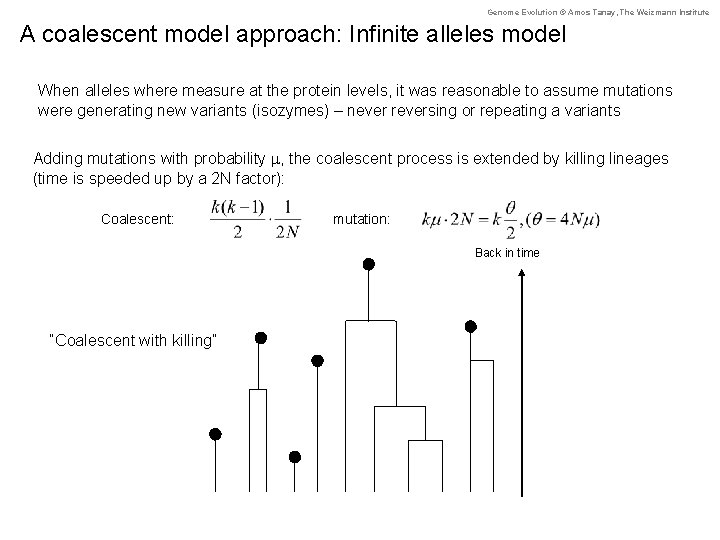 Genome Evolution © Amos Tanay, The Weizmann Institute

A coalescent model approach: Infinite alleles model

When alleles where measure at the protein levels, it was reasonable to assume mutations were generating new variants (isozymes) – never reversing or repeating a variants

Adding mutations with probability $\mu$, the coalescent process is extended by killing lineages (time is speeded up by a 2N factor):

Coalescent: $\frac{k(k-1)}{2} \cdot \frac{1}{2N}$ mutation: $k\mu \cdot 2N = k\frac{\theta}{2}, (\theta = 4N\mu)$

Back in time

"Coalescent with killing"